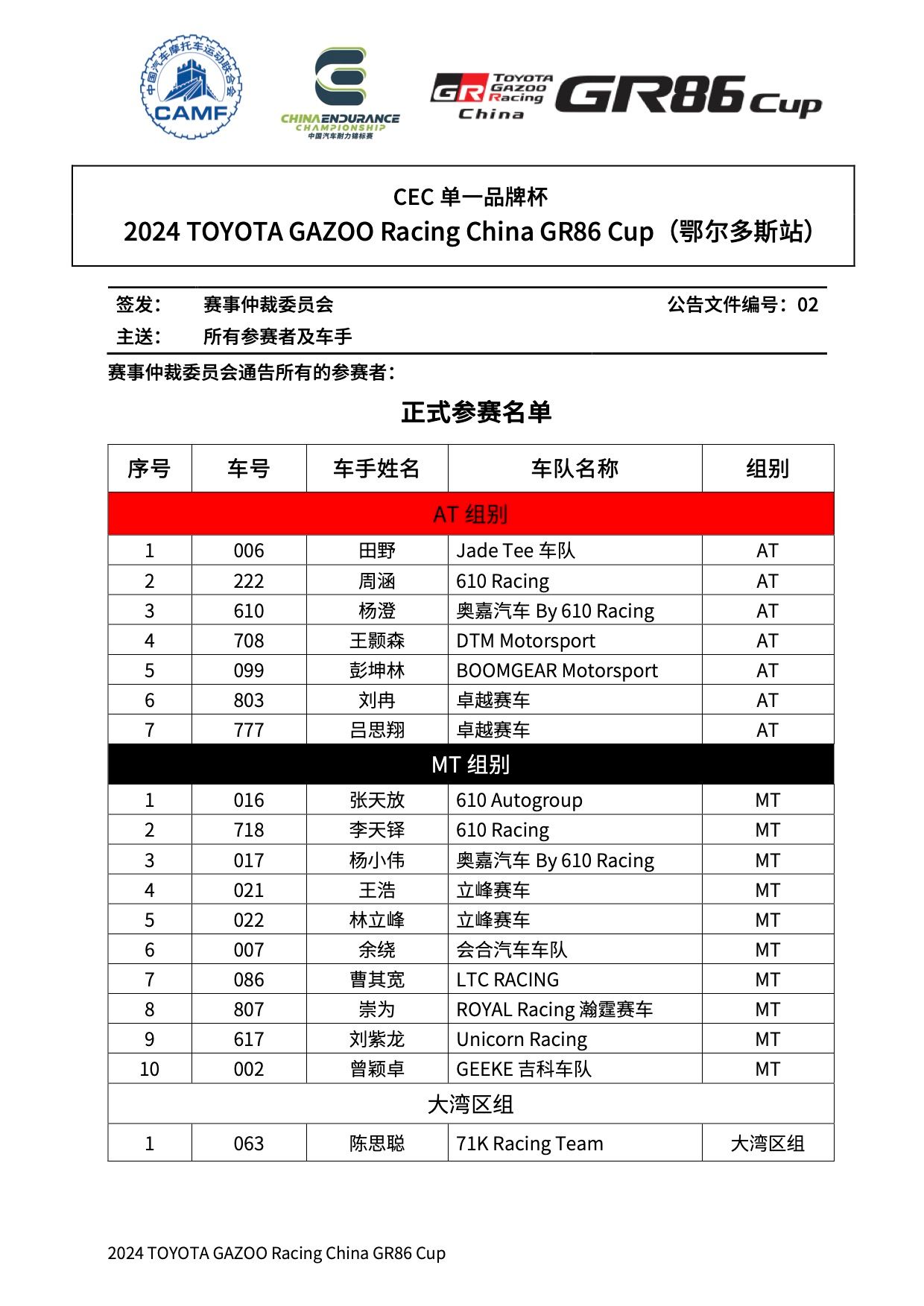 中国汽车摩托车运动联合会 CAMF

CHINA ENDURANCE CHAMPIONSHIP 中国汽车耐力锦标赛

GR TOYOTA GAZOO Racing China GR86 Cup

CEC 单一品牌杯
2024 TOYOTA GAZOO Racing China GR86 Cup（鄂尔多斯站）

签发： 赛事仲裁委员会 公告文件编号：02
主送： 所有参赛者及车手

赛事仲裁委员会通告所有的参赛者：

正式参赛名单

| 序号 | 车号 | 车手姓名 | 车队名称 | 组别 |
|---|---|---|---|---|
| AT 组别 | | | | |
| 1 | 006 | 田野 | Jade Tee 车队 | AT |
| 2 | 222 | 周涵 | 610 Racing | AT |
| 3 | 610 | 杨澄 | 奥嘉汽车 By 610 Racing | AT |
| 4 | 708 | 王颢森 | DTM Motorsport | AT |
| 5 | 099 | 彭坤林 | BOOMGEAR Motorsport | AT |
| 6 | 803 | 刘冉 | 卓越赛车 | AT |
| 7 | 777 | 吕思翔 | 卓越赛车 | AT |
| MT 组别 | | | | |
| 1 | 016 | 张天放 | 610 Autogroup | MT |
| 2 | 718 | 李天铎 | 610 Racing | MT |
| 3 | 017 | 杨小伟 | 奥嘉汽车 By 610 Racing | MT |
| 4 | 021 | 王浩 | 立峰赛车 | MT |
| 5 | 022 | 林立峰 | 立峰赛车 | MT |
| 6 | 007 | 余绕 | 会合汽车车队 | MT |
| 7 | 086 | 曹其宽 | LTC RACING | MT |
| 8 | 807 | 崇为 | ROYAL Racing 瀚霆赛车 | MT |
| 9 | 617 | 刘紫龙 | Unicorn Racing | MT |
| 10 | 002 | 曾颖卓 | GEEKE 吉科车队 | MT |
| 大湾区组 | | | | |
| 1 | 063 | 陈思聪 | 71K Racing Team | 大湾区组 |

2024 TOYOTA GAZOO Racing China GR86 Cup